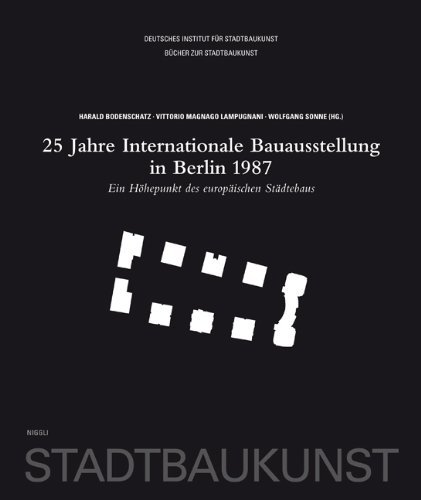 DEUTSCHES INSTITUT FÜR STADTBAUKUNST
BÜCHER ZUR STADTBAUKUNST

HARALD BODENSCHATZ · VITTORIO MAGNAGO LAMPUGNANI · WOLFGANG SONNE (HG.)

25 Jahre Internationale Bauausstellung
in Berlin 1987

Ein Höhepunkt des europäischen Städtebaus

NIGGLI

STADTBAUKUNST